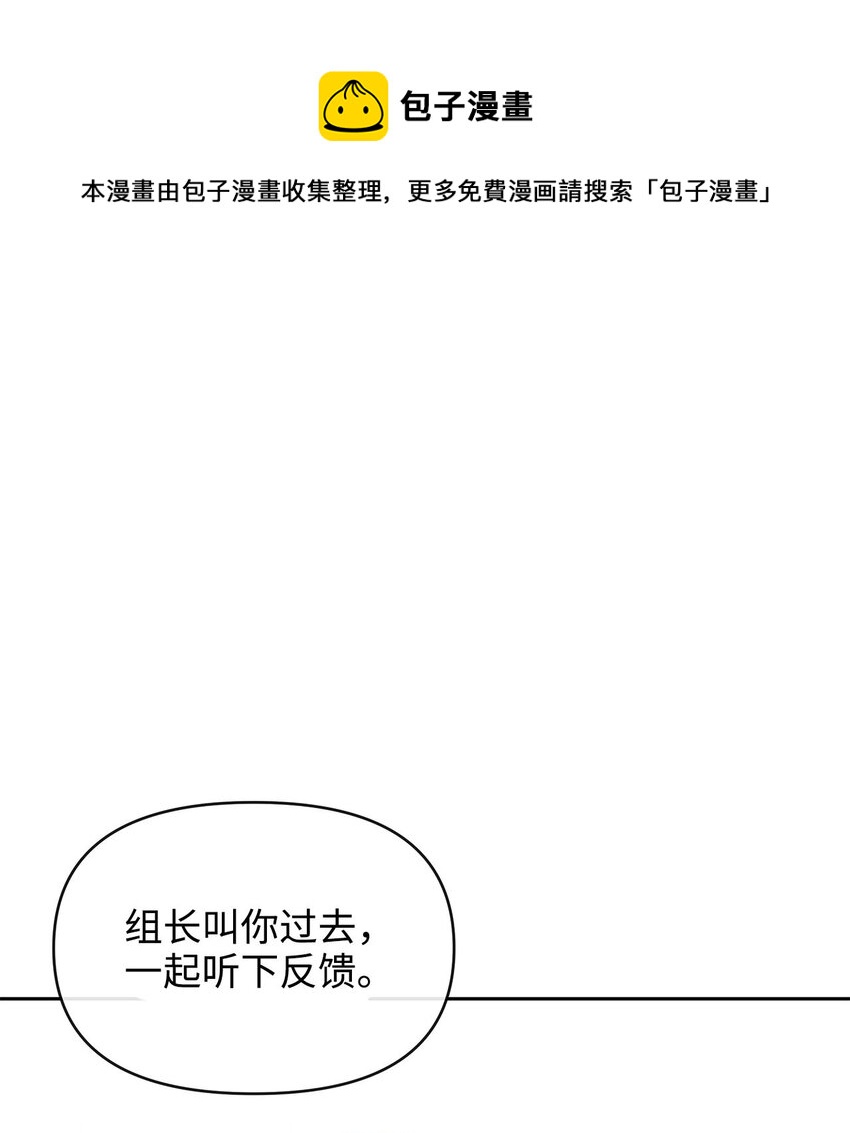 包子漫畫

本漫畫由包子漫畫收集整理，更多免費漫画請搜索「包子漫畫」

组长叫你过去，
一起听下反馈。